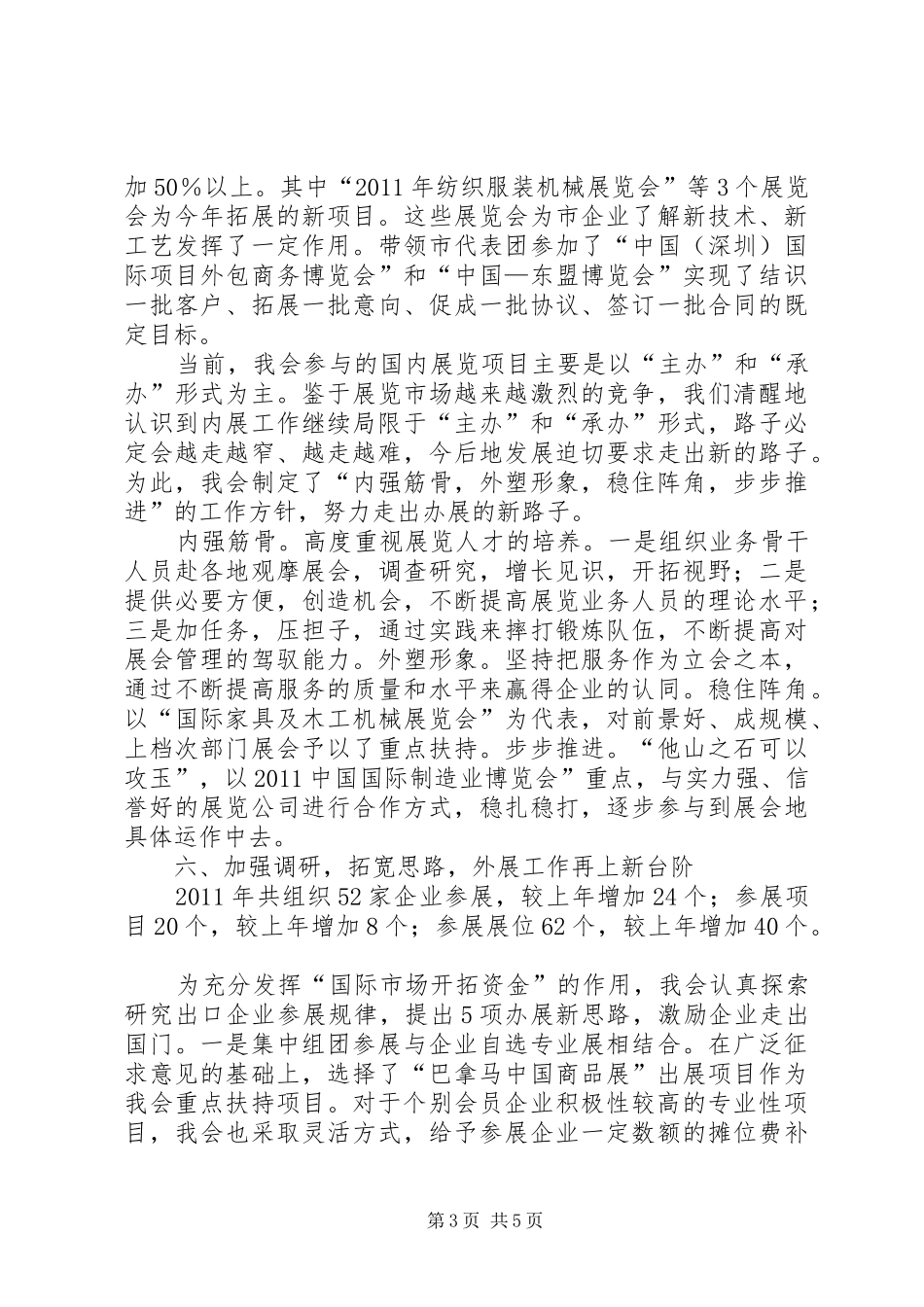 加50%以上。其中“2011年纺织服装机械展览会”等3个展览会为今年拓展的新项目。这些展览会为市企业了解新技术、新工艺发挥了一定作用。带领市代表团参加了“中国（深圳）国际项目外包商务博览会”和“中国—东盟博览会”实现了结识一批客户、拓展一批意向、促成一批协议、签订一批合同的既定目标。

当前，我会参与的国内展览项目主要是以“主办”和“承办”形式为主。鉴于展览市场越来越激烈的竞争，我们清醒地认识到内展工作继续局限于“主办”和“承办”形式，路子必定会越走越窄、越走越难，今后地发展迫切要求走出新的路子。为此，我会制定了“内强筋骨，外塑形象，稳住阵角，步步推进”的工作方针，努力走出办展的新路子。

内强筋骨。高度重视展览人才的培养。一是组织业务骨干人员赴各地观摩展会，调查研究，增长见识，开拓视野；二是提供必要方便，创造机会，不断提高展览业务人员的理论水平；三是加任务，压担子，通过实践来摔打锻炼队伍，不断提高对展会管理的驾驭能力。外塑形象。坚持把服务作为立会之本，通过不断提高服务的质量和水平来赢得企业的认同。稳住阵角。以“国际家具及木工机械展览会”为代表，对前景好、成规模、上档次部门展会予以了重点扶持。步步推进。“他山之石可以攻玉”，以2011中国国际制造业博览会”重点，与实力强、信誉好的展览公司进行合作方式，稳扎稳打，逐步参与到展会地具体运作中去。

六、加强调研，拓宽思路，外展工作再上新台阶

2011年共组织52家企业参展，较上年增加24个；参展项目20个，较上年增加8个；参展展位62个，较上年增加40个。

为充分发挥“国际市场开拓资金”的作用，我会认真探索研究出口企业参展规律，提出5项办展新思路，激励企业走出国门。一是集中组团参展与企业自选专业展相结合。在广泛征求意见的基础上，选择了“巴拿马中国商品展”出展项目作为我会重点扶持项目。对于个别会员企业积极性较高的专业性项目，我会也采取灵活方式，给予参展企业一定数额的摊位费补

第3页 共5页